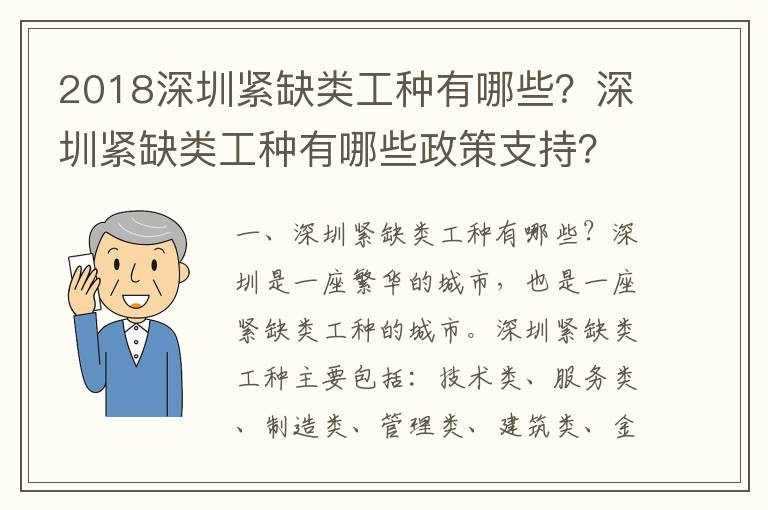 2018深圳紧缺类工种有哪些？深圳紧缺类工种有哪些政策支持？

一、深圳紧缺类工种有哪些？深圳是一座繁华的城市，也是一座紧缺类工种的城市。深圳紧缺类工种主要包括：技术类、服务类、制造类、管理类、建筑类、金